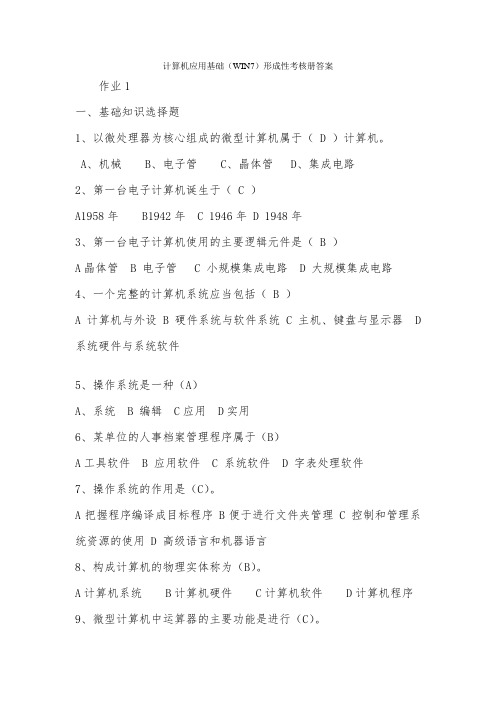 计算机应用基础（WIN7）形成性考核册答案

作业 1

一、基础知识选择题

1、以微处理器为核心组成的微型计算机属于（ D ）计算机。

A、机械　B、电子管　C、晶体管　D、集成电路

2、第一台电子计算机诞生于（ C ）

A1958 年　B1942 年　C 1946 年 D 1948 年

3、第一台电子计算机使用的主要逻辑元件是（ B ）

A 晶体管　B 电子管　C 小规模集成电路　D 大规模集成电路

4、一个完整的计算机系统应当包括（ B ）

A 计算机与外设 B 硬件系统与软件系统 C 主机、键盘与显示器　D 系统硬件与系统软件

5、操作系统是一种（A）

A、系统　B 编辑　C 应用　D 实用

6、某单位的人事档案管理程序属于（B）

A 工具软件　B 应用软件　C 系统软件　D 字表处理软件

7、操作系统的作用是（C）。

A 把握程序编译成目标程序 B 便于进行文件夹管理 C 控制和管理系统资源的使用 D 高级语言和机器语言

8、构成计算机的物理实体称为（B）。

A 计算机系统　B 计算机硬件　C 计算机软件　D 计算机程序

9、微型计算机中运算器的主要功能是进行（C）。